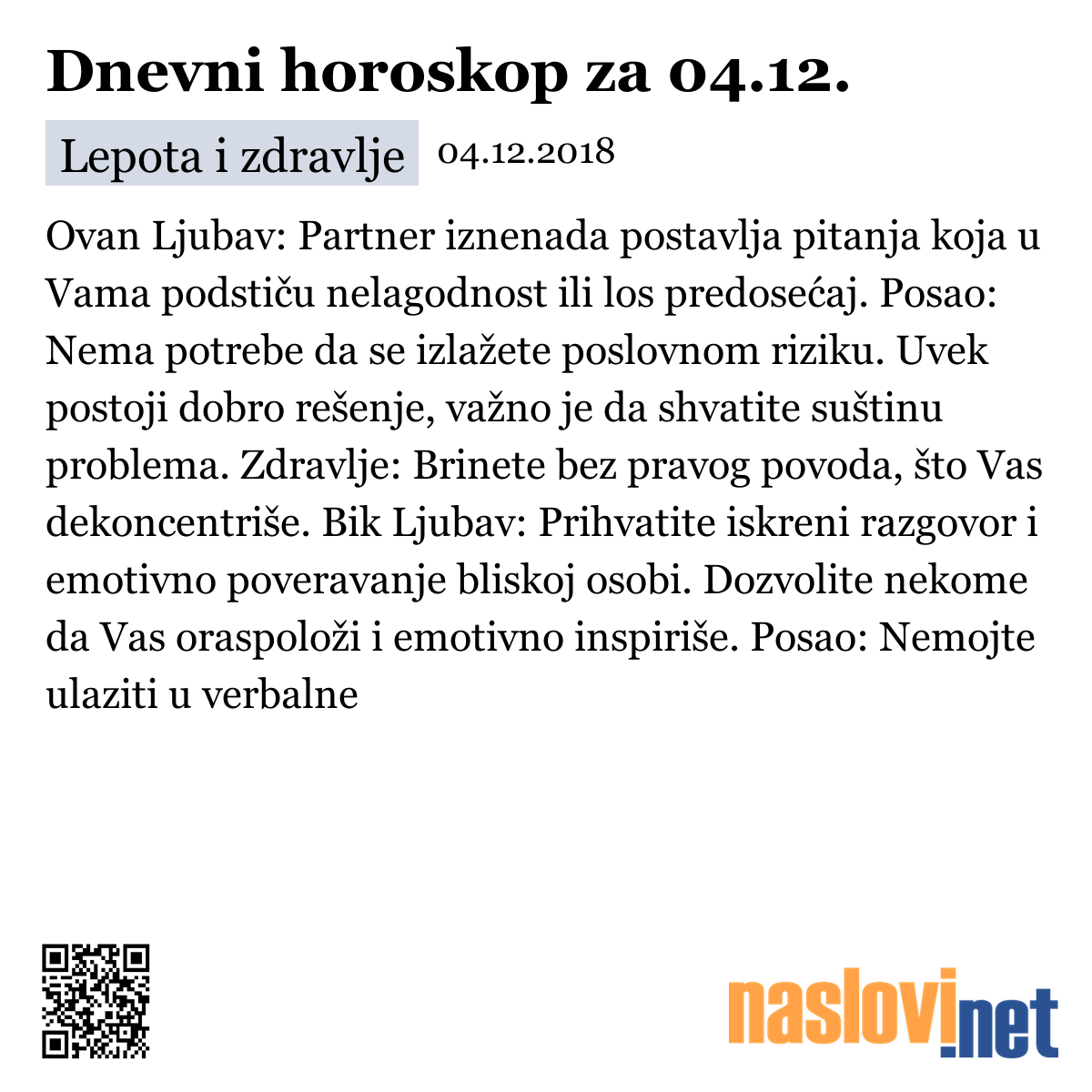 Dnevni horoskop za 04.12.

Lepota i zdravlje 04.12.2018

Ovan Ljubav: Partner iznenada postavlja pitanja koja u Vama podstiču nelagodnost ili los predosećaj. Posao: Nema potrebe da se izlažete poslovnom riziku. Uvek postoji dobro rešenje, važno je da shvatite suštinu problema. Zdravlje: Brinete bez pravog povoda, što Vas dekoncentriše. Bik Ljubav: Prihvatite iskreni razgovor i emotivno poveravanje bliskoj osobi. Dozvolite nekome da Vas oraspoloži i emotivno inspiriše. Posao: Nemojte ulaziti u verbalne

naslovi.net